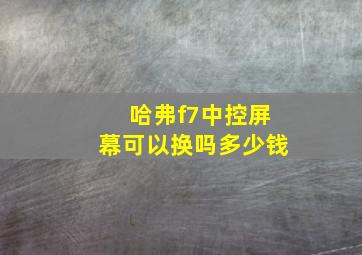 哈弗f7中控屏幕可以换吗多少钱